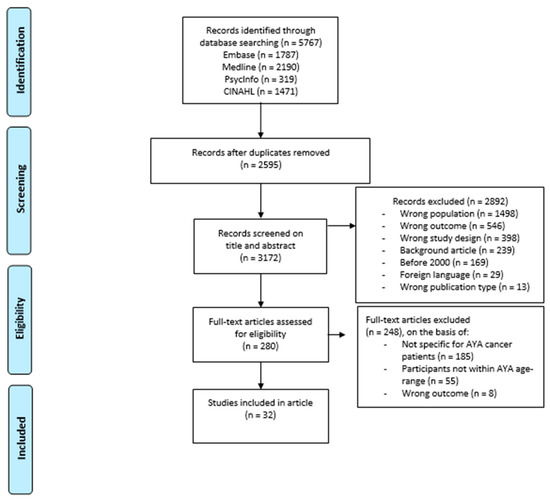 Identification

Screening

Eligibility

Included

Records identified through database searching (n = 5767)
Embase (n = 1787)
Medline (n = 2190)
PsycInfo (n = 319)
CINAHL (n = 1471)

Records after duplicates removed (n = 2595)

Records screened on title and abstract (n = 3172)

Records excluded (n = 2892)
- Wrong population (n = 1498)
- Wrong outcome (n = 546)
- Wrong study design (n = 398)
- Background article (n = 239)
- Before 2000 (n = 169)
- Foreign language (n = 29)
- Wrong publication type (n = 13)

Full-text articles assessed for eligibility (n = 280)

Full-text articles excluded (n = 248), on the basis of:
- Not specific for AYA cancer patients (n = 185)
- Participants not within AYA age-range (n = 55)
- Wrong outcome (n = 8)

Studies included in article (n = 32)